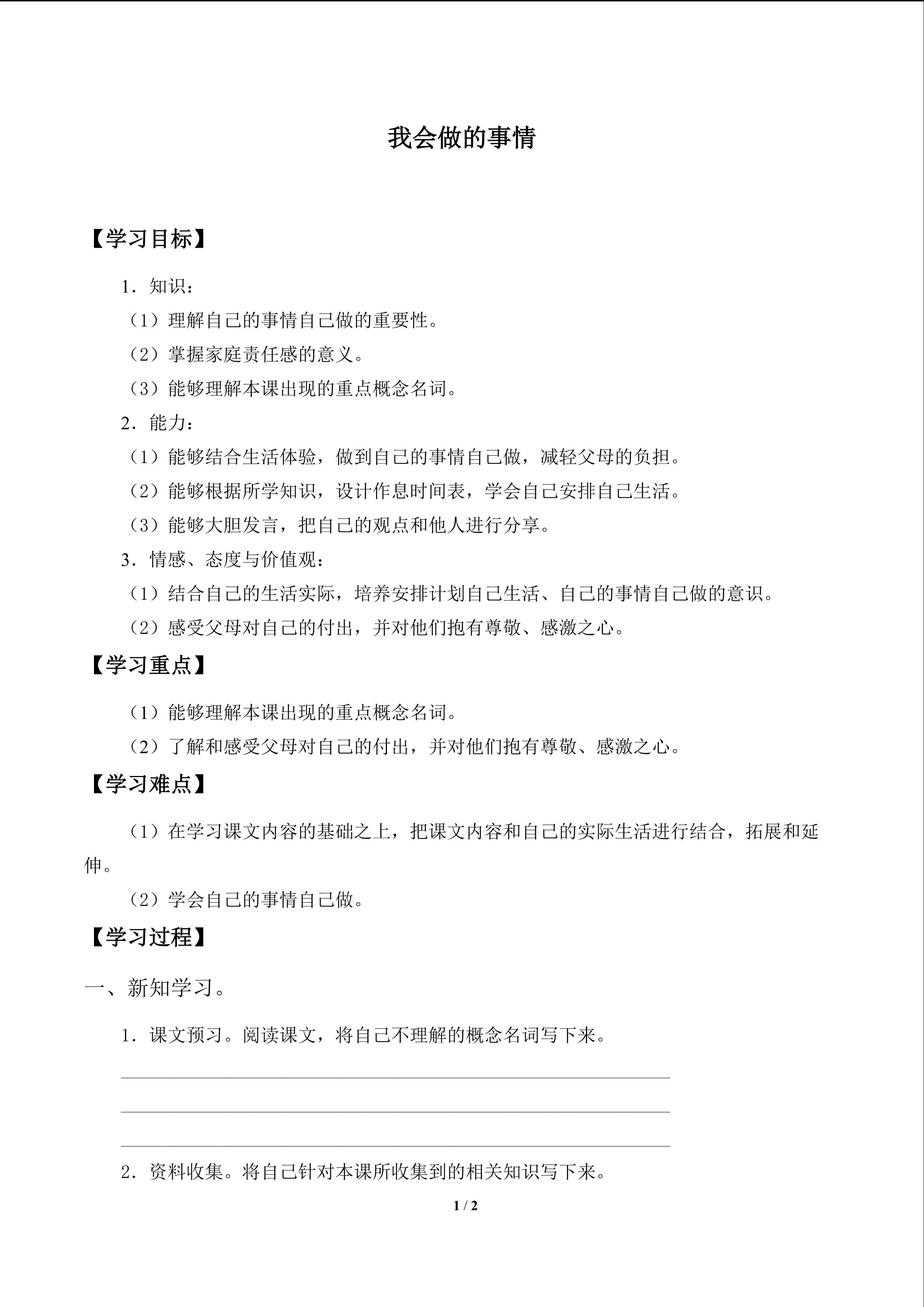 我会做的事情

【学习目标】

1.知识：

（1）理解自己的事情自己做的重要性。

（2）掌握家庭责任感的意义。

（3）能够理解本课出现的重点概念名词。

2.能力：

（1）能够结合生活体验，做到自己的事情自己做，减轻父母的负担。

（2）能够根据所学知识，设计作息时间表，学会自己安排自己生活。

（3）能够大胆发言，把自己的观点和他人进行分享。

3.情感、态度与价值观：

（1）结合自己的生活实际，培养安排计划自己生活、自己的事情自己做的意识。

（2）感受父母对自己的付出，并对他们抱有尊敬、感激之心。

【学习重点】

（1）能够理解本课出现的重点概念名词。

（2）了解和感受父母对自己的付出，并对他们抱有尊敬、感激之心。

【学习难点】

（1）在学习课文内容的基础之上，把课文内容和自己的实际生活进行结合，拓展和延伸。

（2）学会自己的事情自己做。

【学习过程】

一、新知学习。

1.课文预习。阅读课文，将自己不理解的概念名词写下来。

____

____

____

2.资料收集。将自己针对本课所收集到的相关知识写下来。

1 / 2